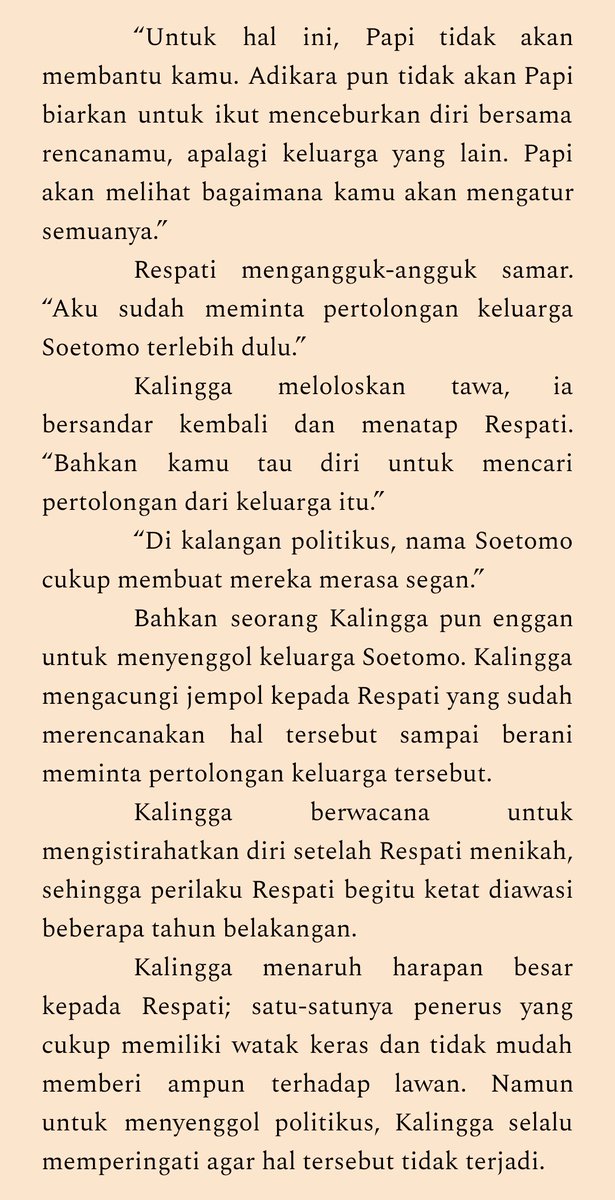 "Untuk hal ini, Papi tidak akan membantu kamu. Adikara pun tidak akan Papi biarkan untuk ikut menceburkan diri bersama rencanamu, apalagi keluarga yang lain. Papi akan melihat bagaimana kamu akan mengatur semuanya."

Respati mengangguk-angguk samar. "Aku sudah meminta pertolongan keluarga Soetomo terlebih dulu."

Kalingga meloloskan tawa, ia bersandar kembali dan menatap Respati. "Bahkan kamu tau diri untuk mencari pertolongan dari keluarga itu."

"Di kalangan politikus, nama Soetomo cukup membuat mereka merasa segan."

Bahkan seorang Kalingga pun enggan untuk menyenggol keluarga Soetomo. Kalingga mengacungi jempol kepada Respati yang sudah merencanakan hal tersebut sampai berani meminta pertolongan keluarga tersebut.

Kalingga berwacana untuk mengistirahatkan diri setelah Respati menikah, sehingga perilaku Respati begitu ketat diawasi beberapa tahun belakangan.

Kalingga menaruh harapan besar kepada Respati; satu-satunya penerus yang cukup memiliki watak keras dan tidak mudah memberi ampun terhadap lawan. Namun untuk menyenggol politikus, Kalingga selalu memperingati agar hal tersebut tidak terjadi.